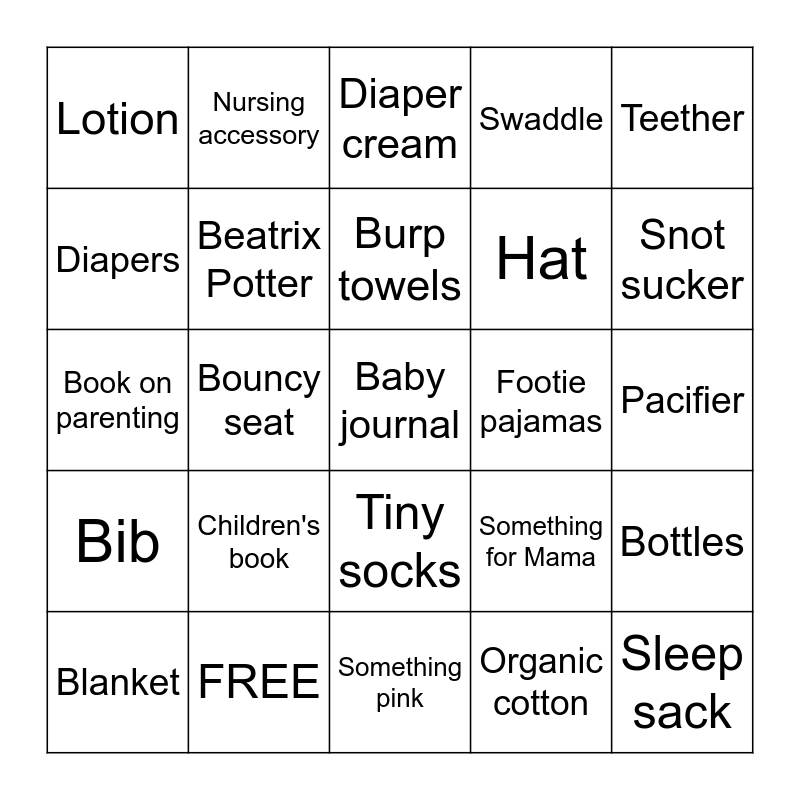 | Lotion | Nursing accessory | Diaper cream | Swaddle | Teether |
|---|---|---|---|---|
| Diapers | Beatrix Potter | Burp towels | Hat | Snot sucker |
| Book on parenting | Bouncy seat | Baby journal | Footie pajamas | Pacifier |
| Bib | Children's book | Tiny socks | Something for Mama | Bottles |
| Blanket | FREE | Something pink | Organic cotton | Sleep sack |